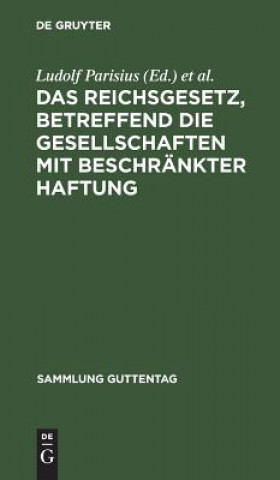 DE GRUYTER

Ludolf Parisius (Ed.) et al.

DAS REICHSGESETZ, BETREFFEND DIE GESELLSCHAFTEN MIT BESCHRÄNKTER HAFTUNG

SAMMLUNG GUTTENTAG

DE
G